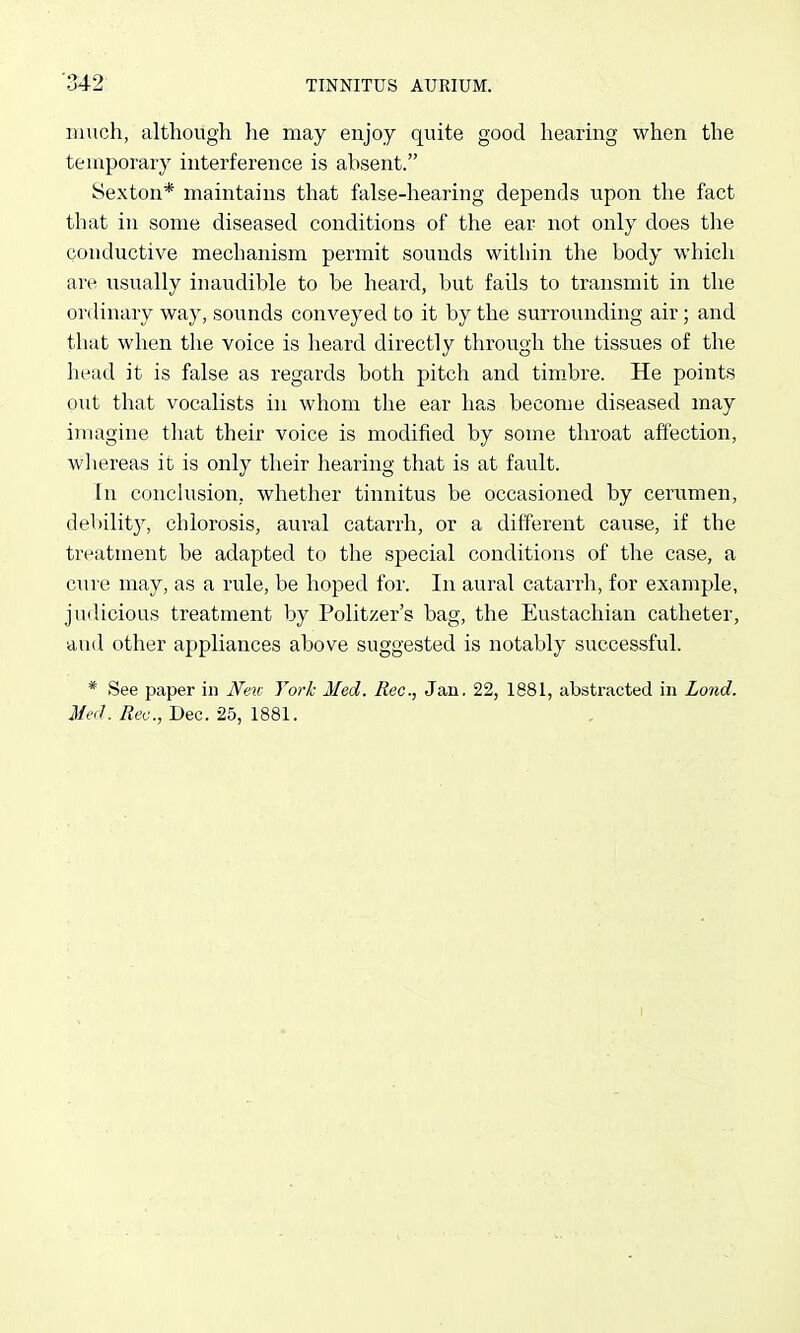 342 TINNITUS AURIUM.

much, although he may enjoy quite good hearing when the temporary interference is absent."

Sexton* maintains that false-hearing depends upon the fact that in some diseased conditions of the ear not only does the conductive mechanism permit sounds within the body which are usually inaudible to be heard, but fails to transmit in the ordinary way, sounds conveyed to it by the surrounding air; and that when the voice is heard directly through the tissues of the head it is false as regards both pitch and timbre. He points out that vocalists in whom the ear has become diseased may imagine that their voice is modified by some throat affection, whereas it is only their hearing that is at fault.

In conclusion, whether tinnitus be occasioned by cerumen, debility, chlorosis, aural catarrh, or a different cause, if the treatment be adapted to the special conditions of the case, a cure may, as a rule, be hoped for. In aural catarrh, for example, judicious treatment by Politzer's bag, the Eustachian catheter, and other appliances above suggested is notably successful.

* See paper in New York Med. Rec., Jan. 22, 1881, abstracted in Lond. Med. Rec., Dec. 25, 1881.